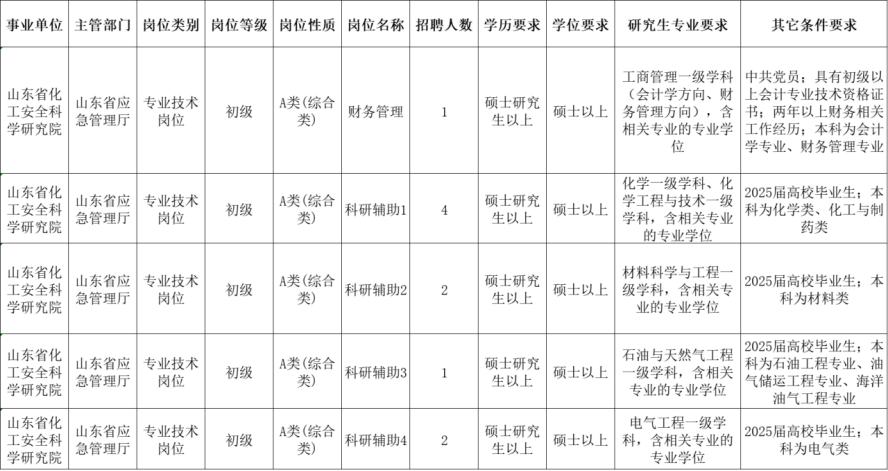 | 事业单位 | 主管部门 | 岗位类别 | 岗位等级 | 岗位性质 | 岗位名称 | 招聘人数 | 学历要求 | 学位要求 | 研究生专业要求 | 其它条件要求 |
|---|---|---|---|---|---|---|---|---|---|---|
| 山东省化工安全科学研究院 | 山东省应急管理厅 | 专业技术岗位 | 初级 | A类(综合类) | 财务管理 | 1 | 硕士研究生以上 | 硕士以上 | 工商管理一级学科（会计学方向、财务管理方向），含相关专业的专业学位 | 中共党员；具有初级以上会计专业技术资格证书；两年以上财务相关工作经历；本科为会计学专业、财务管理专业 |
| 山东省化工安全科学研究院 | 山东省应急管理厅 | 专业技术岗位 | 初级 | A类(综合类) | 科研辅助1 | 4 | 硕士研究生以上 | 硕士以上 | 化学一级学科、化学工程与技术一级学科，含相关专业的专业学位 | 2025届高校毕业生；本科为化学类、化工与制药类 |
| 山东省化工安全科学研究院 | 山东省应急管理厅 | 专业技术岗位 | 初级 | A类(综合类) | 科研辅助2 | 2 | 硕士研究生以上 | 硕士以上 | 材料科学与工程一级学科，含相关专业的专业学位 | 2025届高校毕业生；本科为材料类 |
| 山东省化工安全科学研究院 | 山东省应急管理厅 | 专业技术岗位 | 初级 | A类(综合类) | 科研辅助3 | 1 | 硕士研究生以上 | 硕士以上 | 石油与天然气工程一级学科，含相关专业的专业学位 | 2025届高校毕业生；本科为石油工程专业、油气储运工程专业、海洋油气工程专业 |
| 山东省化工安全科学研究院 | 山东省应急管理厅 | 专业技术岗位 | 初级 | A类(综合类) | 科研辅助4 | 2 | 硕士研究生以上 | 硕士以上 | 电气工程一级学科，含相关专业的专业学位 | 2025届高校毕业生；本科为电气类 |